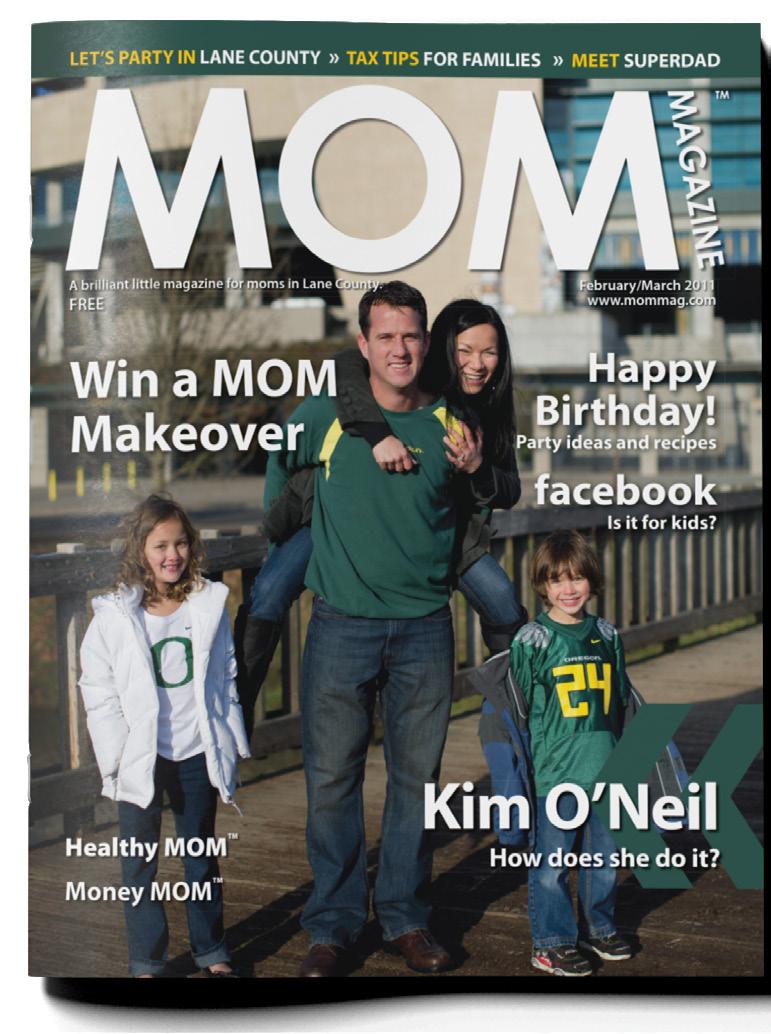 LET'S PARTY IN LANE COUNTY » TAX TIPS FOR FAMILIES » MEET SUPERDAD

MOM MAGAZINE™

A brilliant little magazine for moms in Lane County. FREE

February/March 2011
www.mommag.com

Win a MOM Makeover

Happy Birthday!
Party ideas and recipes

facebook
Is it for kids?

O

OREGON
24

Kim O'Neil
How does she do it?

Healthy MOM™

Money MOM™